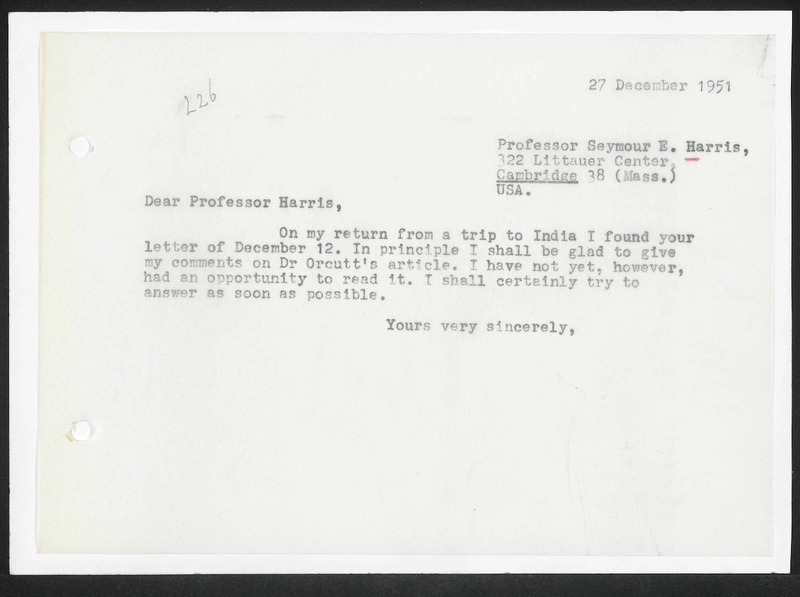 226

27 December 1951

Professor Seymour E. Harris,
322 Littauer Center,
Cambridge 38 (Mass.)
USA.

Dear Professor Harris,

On my return from a trip to India I found your letter of December 12. In principle I shall be glad to give my comments on Dr Orcutt's article. I have not yet, however, had an opportunity to read it. I shall certainly try to answer as soon as possible.

Yours very sincerely,